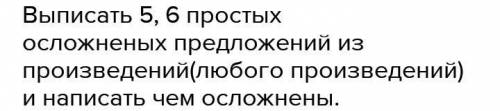 Выписать 5, 6 простых осложненых предложений из произведений(любого произведений) и написать чем осложнены.